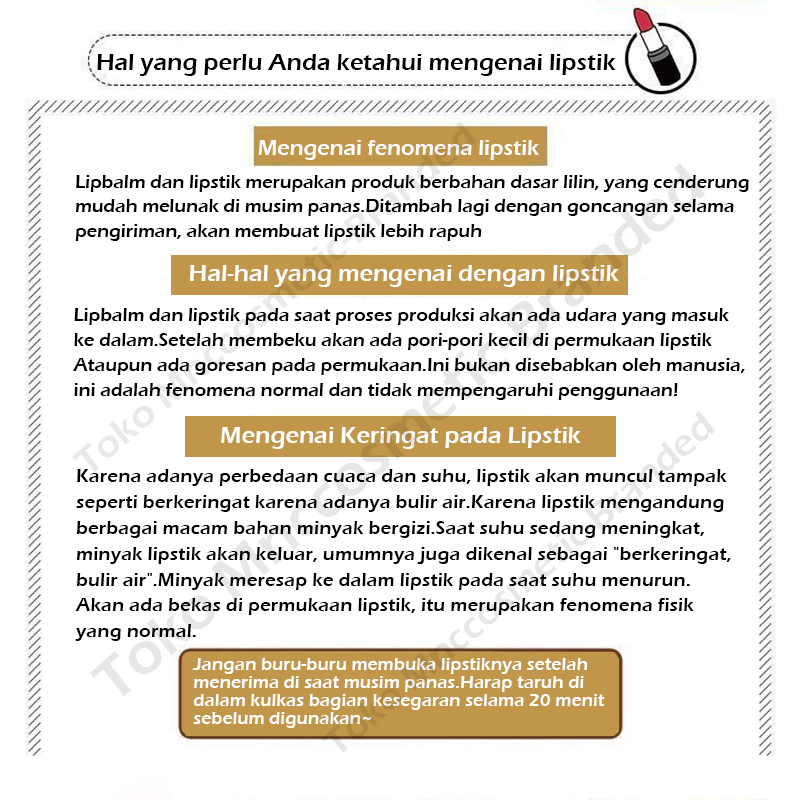 Hal yang perlu Anda ketahui mengenai lipstik

Mengenai fenomena lipstik

Lipbalm dan lipstik merupakan produk berbahan dasar lilin, yang cenderung mudah melunak di musim panas.Ditambah lagi dengan goncangan selama pengiriman, akan membuat lipstik lebih rapuh

Hal-hal yang mengenai dengan lipstik

Lipbalm dan lipstik pada saat proses produksi akan ada udara yang masuk ke dalam.Setelah membeku akan ada pori-pori kecil di permukaan lipstik Ataupun ada goresan pada permukaan.Ini bukan disebabkan oleh manusia, ini adalah fenomena normal dan tidak mempengaruhi penggunaan!

Mengenai Keringat pada Lipstik

Karena adanya perbedaan cuaca dan suhu, lipstik akan muncul tampak seperti berkeringat karena adanya bulir air.Karena lipstik mengandung berbagai macam bahan minyak bergizi.Saat suhu sedang meningkat, minyak lipstik akan keluar, umumnya juga dikenal sebagai "berkeringat, bulir air".Minyak meresap ke dalam lipstik pada saat suhu menurun. Akan ada bekas di permukaan lipstik, itu merupakan fenomena fisik yang normal.

Jangan buru-buru membuka lipstiknya setelah menerima di saat musim panas.Harap taruh di dalam kulkas bagian kesegaran selama 20 menit sebelum digunakan~

Toko Mrccosmetic Branded
Toko Mrccosmetic Branded
Toko Mrccosmetic Branded